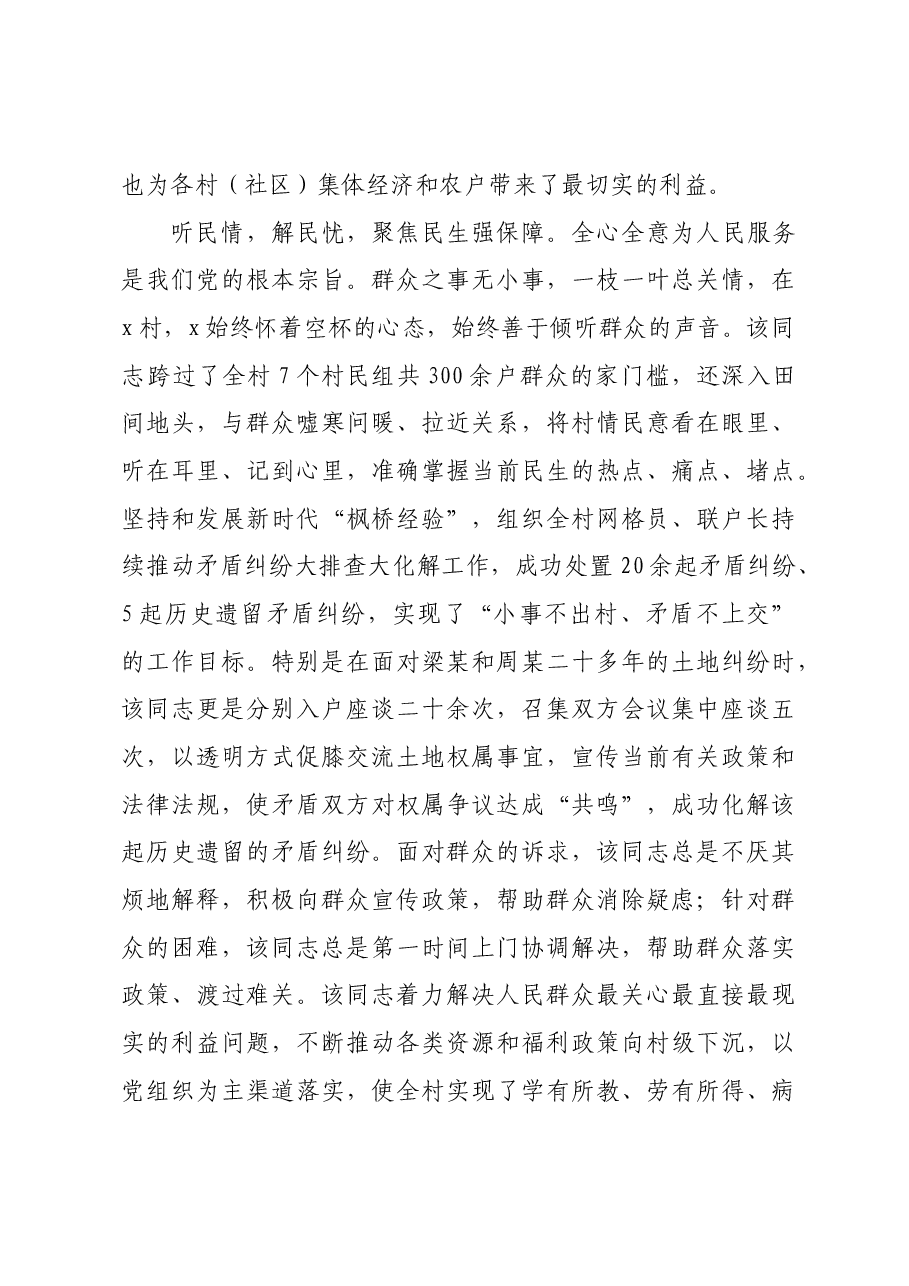 也为各村（社区）集体经济和农户带来了最切实的利益。

听民情，解民忧，聚焦民生强保障。全心全意为人民服务是我们党的根本宗旨。群众之事无小事，一枝一叶总关情，在x村，x始终怀着空杯的心态，始终善于倾听群众的声音。该同志跨过了全村7个村民组共300余户群众的家门槛，还深入田间地头，与群众嘘寒问暖、拉近关系，将村情民意看在眼里、听在耳里、记到心里，准确掌握当前民生的热点、痛点、堵点。坚持和发展新时代“枫桥经验”，组织全村网格员、联户长持续推动矛盾纠纷大排查大化解工作，成功处置20余起矛盾纠纷、5起历史遗留矛盾纠纷，实现了“小事不出村、矛盾不上交”的工作目标。特别是在面对梁某和周某二十多年的土地纠纷时，该同志更是分别入户座谈二十余次，召集双方会议集中座谈五次，以透明方式促膝交流土地权属事宜，宣传当前有关政策和法律法规，使矛盾双方对权属争议达成“共鸣”，成功化解该起历史遗留的矛盾纠纷。面对群众的诉求，该同志总是不厌其烦地解释，积极向群众宣传政策，帮助群众消除疑虑；针对群众的困难，该同志总是第一时间上门协调解决，帮助群众落实政策、渡过难关。该同志着力解决人民群众最关心最直接最现实的利益问题，不断推动各类资源和福利政策向村级下沉，以党组织为主渠道落实，使全村实现了学有所教、劳有所得、病